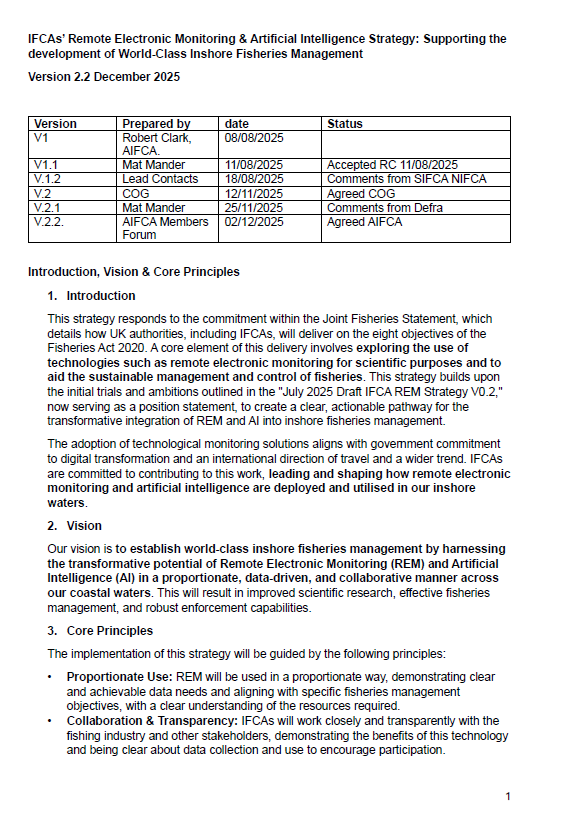 IFCAs' Remote Electronic Monitoring & Artificial Intelligence Strategy: Supporting the development of World-Class Inshore Fisheries Management

Version 2.2 December 2025

| Version | Prepared by | date | Status |
|---|---|---|---|
| V1 | Robert Clark, AIFCA. | 08/08/2025 | |
| V1.1 | Mat Mander | 11/08/2025 | Accepted RC 11/08/2025 |
| V.1.2 | Lead Contacts | 18/08/2025 | Comments from SIFCA NIFCA |
| V.2 | COG | 12/11/2025 | Agreed COG |
| V.2.1 | Mat Mander | 25/11/2025 | Comments from Defra |
| V.2.2. | AIFCA Members Forum | 02/12/2025 | Agreed AIFCA |

Introduction, Vision & Core Principles

1. Introduction

This strategy responds to the commitment within the Joint Fisheries Statement, which details how UK authorities, including IFCAs, will deliver on the eight objectives of the Fisheries Act 2020. A core element of this delivery involves exploring the use of technologies such as remote electronic monitoring for scientific purposes and to aid the sustainable management and control of fisheries. This strategy builds upon the initial trials and ambitions outlined in the "July 2025 Draft IFCA REM Strategy V0.2," now serving as a position statement, to create a clear, actionable pathway for the transformative integration of REM and AI into inshore fisheries management.

The adoption of technological monitoring solutions aligns with government commitment to digital transformation and an international direction of travel and a wider trend. IFCAs are committed to contributing to this work, leading and shaping how remote electronic monitoring and artificial intelligence are deployed and utilised in our inshore waters.

2. Vision

Our vision is to establish world-class inshore fisheries management by harnessing the transformative potential of Remote Electronic Monitoring (REM) and Artificial Intelligence (AI) in a proportionate, data-driven, and collaborative manner across our coastal waters. This will result in improved scientific research, effective fisheries management, and robust enforcement capabilities.

3. Core Principles

The implementation of this strategy will be guided by the following principles:

• Proportionate Use: REM will be used in a proportionate way, demonstrating clear and achievable data needs and aligning with specific fisheries management objectives, with a clear understanding of the resources required.
• Collaboration & Transparency: IFCAs will work closely and transparently with the fishing industry and other stakeholders, demonstrating the benefits of this technology and being clear about data collection and use to encourage participation.

1